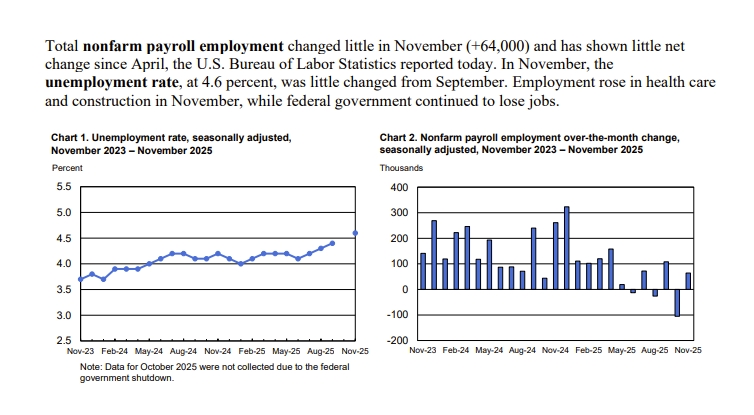 Total **nonfarm payroll employment** changed little in November (+64,000) and has shown little net change since April, the U.S. Bureau of Labor Statistics reported today. In November, the **unemployment rate**, at 4.6 percent, was little changed from September. Employment rose in health care and construction in November, while federal government continued to lose jobs.

**Chart 1. Unemployment rate, seasonally adjusted, November 2023 – November 2025**

Percent

5.5
5.0
4.5
4.0
3.5
3.0
2.5

Nov-23 Feb-24 May-24 Aug-24 Nov-24 Feb-25 May-25 Aug-25 Nov-25

Note: Data for October 2025 were not collected due to the federal government shutdown.

**Chart 2. Nonfarm payroll employment over-the-month change, seasonally adjusted, November 2023 – November 2025**

Thousands

400
300
200
100
0
-100
-200

Nov-23 Feb-24 May-24 Aug-24 Nov-24 Feb-25 May-25 Aug-25 Nov-25